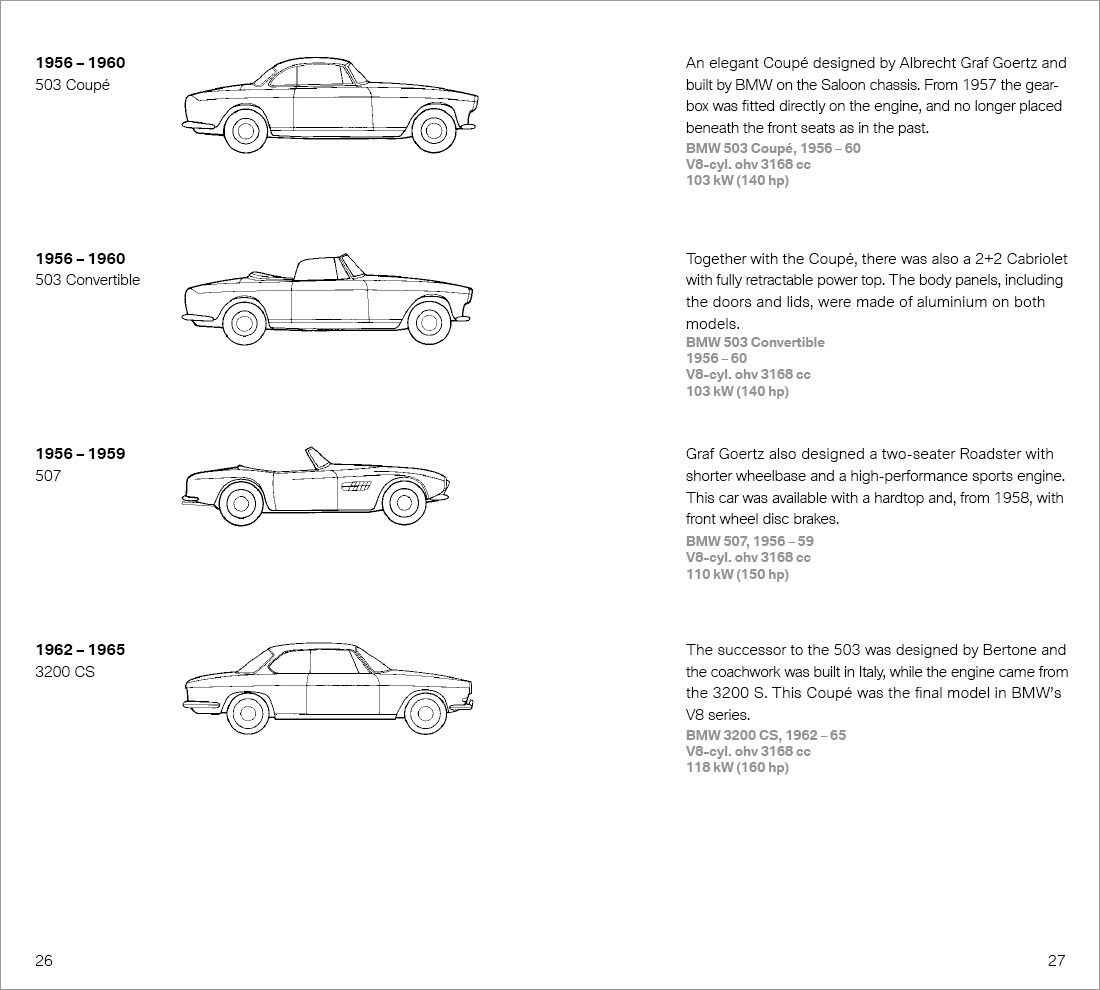 1956 – 1960
503 Coupé

An elegant Coupé designed by Albrecht Graf Goertz and built by BMW on the Saloon chassis. From 1957 the gearbox was fitted directly on the engine, and no longer placed beneath the front seats as in the past.
BMW 503 Coupé, 1956 – 60
V8-cyl. ohv 3168 cc
103 kW (140 hp)

1956 – 1960
503 Convertible

Together with the Coupé, there was also a 2+2 Cabriolet with fully retractable power top. The body panels, including the doors and lids, were made of aluminium on both models.
BMW 503 Convertible
1956 – 60
V8-cyl. ohv 3168 cc
103 kW (140 hp)

1956 – 1959
507

Graf Goertz also designed a two-seater Roadster with shorter wheelbase and a high-performance sports engine. This car was available with a hardtop and, from 1958, with front wheel disc brakes.
BMW 507, 1956 – 59
V8-cyl. ohv 3168 cc
110 kW (150 hp)

1962 – 1965
3200 CS

The successor to the 503 was designed by Bertone and the coachwork was built in Italy, while the engine came from the 3200 S. This Coupé was the final model in BMW's V8 series.
BMW 3200 CS, 1962 – 65
V8-cyl. ohv 3168 cc
118 kW (160 hp)

26

27